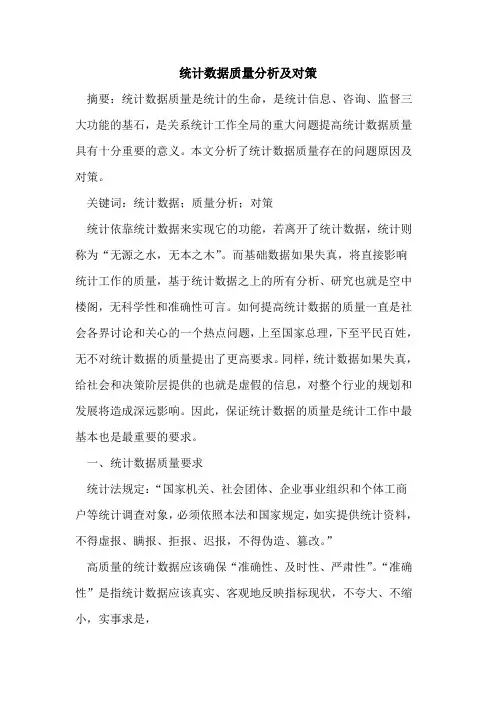 统计数据质量分析及对策

摘要：统计数据质量是统计的生命，是统计信息、咨询、监督三大功能的基石，是关系统计工作全局的重大问题提高统计数据质量具有十分重要的意义。本文分析了统计数据质量存在的问题原因及对策。

关键词：统计数据；质量分析；对策

统计依靠统计数据来实现它的功能，若离开了统计数据，统计则称为“无源之水，无本之木”。而基础数据如果失真，将直接影响统计工作的质量，基于统计数据之上的所有分析、研究也就是空中楼阁，无科学性和准确性可言。如何提高统计数据的质量一直是社会各界讨论和关心的一个热点问题，上至国家总理，下至平民百姓，无不对统计数据的质量提出了更高要求。同样，统计数据如果失真，给社会和决策阶层提供的也就是虚假的信息，对整个行业的规划和发展将造成深远影响。因此，保证统计数据的质量是统计工作中最基本也是最重要的要求。

一、统计数据质量要求

统计法规定：“国家机关、社会团体、企业事业组织和个体工商户等统计调查对象，必须依照本法和国家规定，如实提供统计资料，不得虚报、瞒报、拒报、迟报，不得伪造、篡改。”

高质量的统计数据应该确保“准确性、及时性、严肃性”。“准确性”是指统计数据应该真实、客观地反映指标现状，不夸大、不缩小，实事求是，